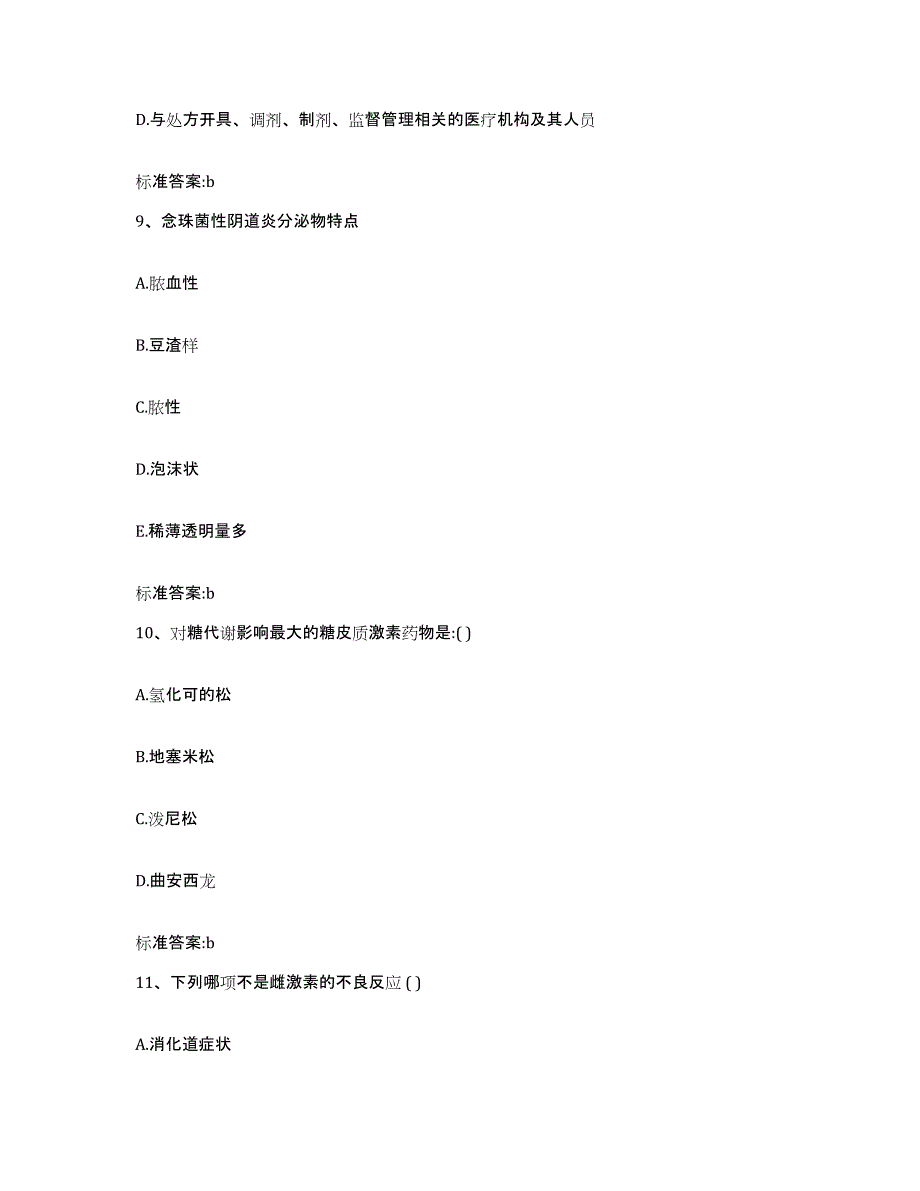 D.与处方开具、调剂、制剂、监督管理相关的医疗机构及其人员

标准答案:b

9、念珠菌性阴道炎分泌物特点

A.脓血性

B.豆渣样

C.脓性

D.泡沫状

E.稀薄透明量多

标准答案:b

10、对糖代谢影响最大的糖皮质激素药物是:( )

A.氢化可的松

B.地塞米松

C.泼尼松

D.曲安西龙

标准答案:b

11、下列哪项不是雌激素的不良反应 ( )

A.消化道症状